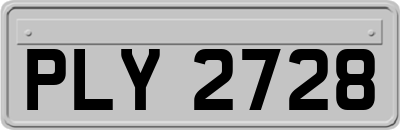 PLY 2728